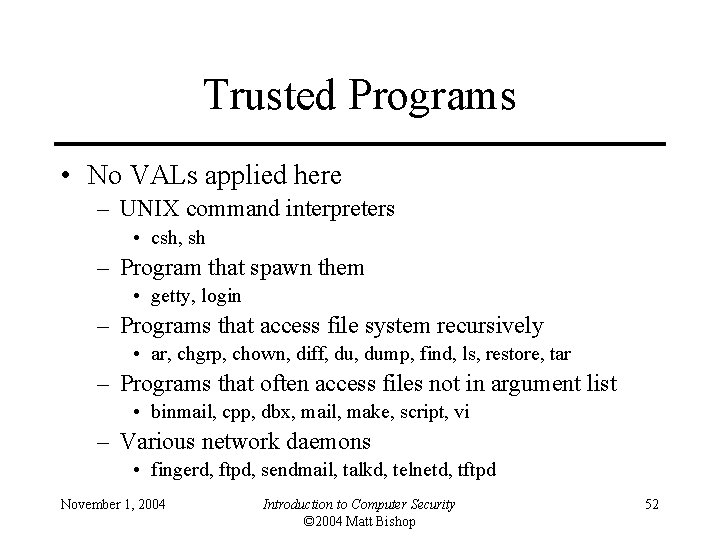 Trusted Programs

• No VALs applied here
– UNIX command interpreters
• csh, sh
– Program that spawn them
• getty, login
– Programs that access file system recursively
• ar, chgrp, chown, diff, du, dump, find, ls, restore, tar
– Programs that often access files not in argument list
• binmail, cpp, dbx, mail, make, script, vi
– Various network daemons
• fingerd, ftpd, sendmail, talkd, telnetd, tftpd

November 1, 2004

Introduction to Computer Security
©2004 Matt Bishop

52